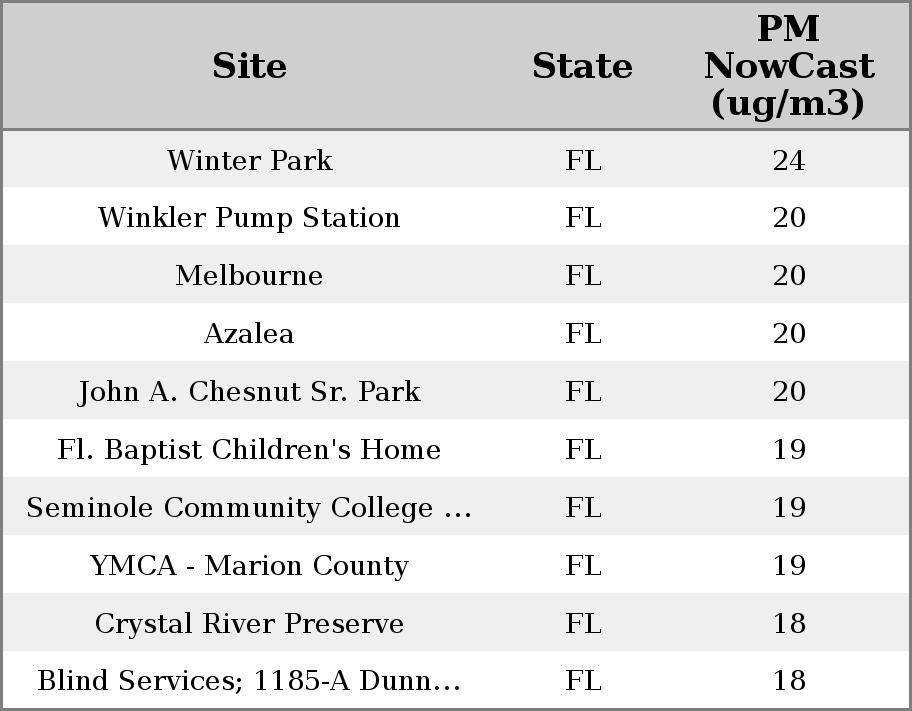 | Site | State | PM NowCast (ug/m3) |
|---|---|---|
| Winter Park | FL | 24 |
| Winkler Pump Station | FL | 20 |
| Melbourne | FL | 20 |
| Azalea | FL | 20 |
| John A. Chesnut Sr. Park | FL | 20 |
| Fl. Baptist Children's Home | FL | 19 |
| Seminole Community College ... | FL | 19 |
| YMCA - Marion County | FL | 19 |
| Crystal River Preserve | FL | 18 |
| Blind Services; 1185-A Dunn... | FL | 18 |